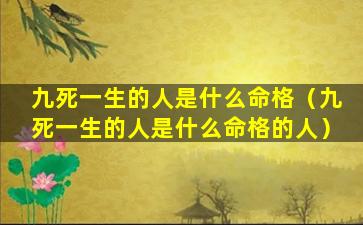 九死一生的人是什么命格（九死一生的人是什么命格的人）